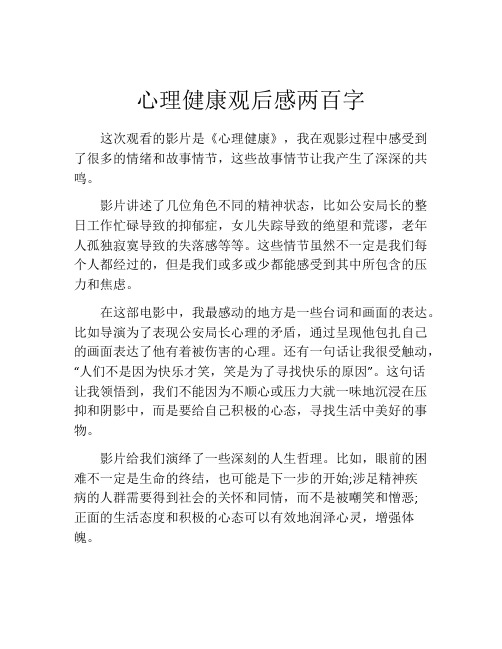 心理健康观后感两百字

这次观看的影片是《心理健康》，我在观影过程中感受到了很多的情绪和故事情节，这些故事情节让我产生了深深的共鸣。

影片讲述了几位角色不同的精神状态，比如公安局长的整日工作忙碌导致的抑郁症，女儿失踪导致的绝望和荒谬，老年人孤独寂寞导致的失落感等等。这些情节虽然不一定是我们每个人都经过的，但是我们或多或少都能感受到其中所包含的压力和焦虑。

在这部电影中，我最感动的地方是一些台词和画面的表达。比如导演为了表现公安局长心理的矛盾，通过呈现他包扎自己的画面表达了他有着被伤害的心理。还有一句话让我很受触动，“人们不是因为快乐才笑，笑是为了寻找快乐的原因”。这句话让我领悟到，我们不能因为不顺心或压力大就一味地沉浸在压抑和阴影中，而是要给自己积极的心态，寻找生活中美好的事物。

影片给我们演绎了一些深刻的人生哲理。比如，眼前的困难不一定是生命的终结，也可能是下一步的开始;涉足精神疾病的人群需要得到社会的关怀和同情，而不是被嘲笑和憎恶;正面的生活态度和积极的心态可以有效地润泽心灵，增强体魄。